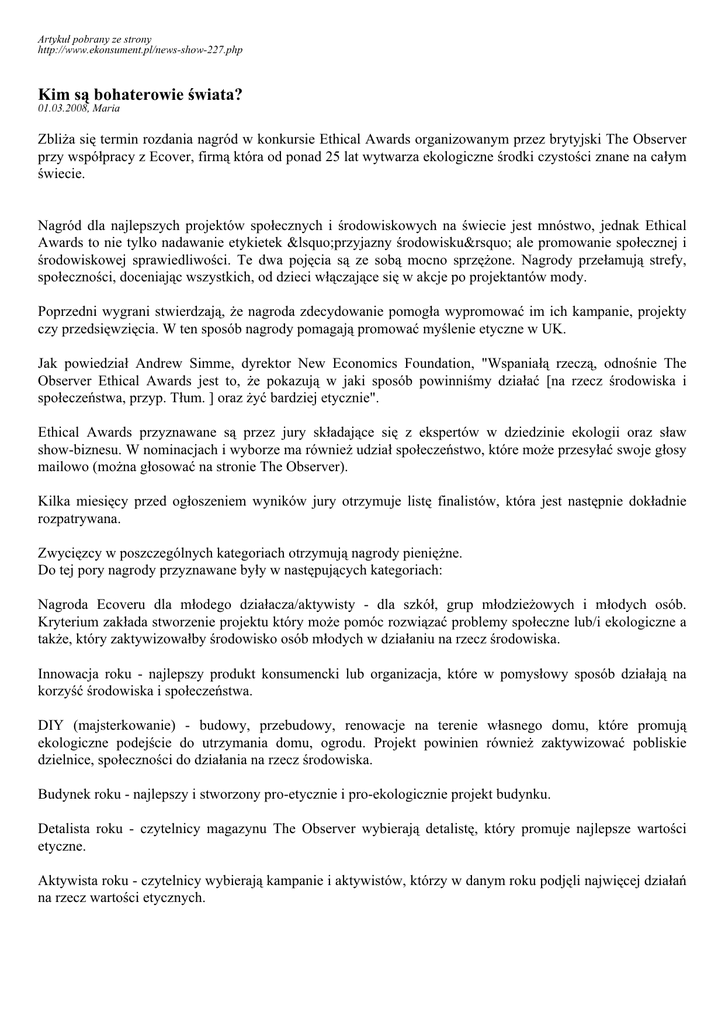 Artykuł pobrany ze strony
http://www.ekonsument.pl/news-show-227.php

Kim są bohaterowie świata?
01.03.2008, Maria

Zbliża się termin rozdania nagród w konkursie Ethical Awards organizowanym przez brytyjski The Observer przy współpracy z Ecover, firmą która od ponad 25 lat wytwarza ekologiczne środki czystości znane na całym świecie.

Nagród dla najlepszych projektów społecznych i środowiskowych na świecie jest mnóstwo, jednak Ethical Awards to nie tylko nadawanie etykietek &lsquo;przyjazny środowisku&rsquo; ale promowanie społecznej i środowiskowej sprawiedliwości. Te dwa pojęcia są ze sobą mocno sprzężone. Nagrody przełamują strefy, społeczności, doceniając wszystkich, od dzieci włączające się w akcje po projektantów mody.

Poprzedni wygrani stwierdzają, że nagroda zdecydowanie pomogła wypromować im ich kampanie, projekty czy przedsięwzięcia. W ten sposób nagrody pomagają promować myślenie etyczne w UK.

Jak powiedział Andrew Simme, dyrektor New Economics Foundation, "Wspaniałą rzeczą, odnośnie The Observer Ethical Awards jest to, że pokazują w jaki sposób powinniśmy działać [na rzecz środowiska i społeczeństwa, przyp. Tłum. ] oraz żyć bardziej etycznie".

Ethical Awards przyznawane są przez jury składające się z ekspertów w dziedzinie ekologii oraz sław show-biznesu. W nominacjach i wyborze ma również udział społeczeństwo, które może przesyłać swoje głosy mailowo (można głosować na stronie The Observer).

Kilka miesięcy przed ogłoszeniem wyników jury otrzymuje listę finalistów, która jest następnie dokładnie rozpatrywana.

Zwycięzcy w poszczególnych kategoriach otrzymują nagrody pieniężne.
Do tej pory nagrody przyznawane były w następujących kategoriach:

Nagroda Ecoveru dla młodego działacza/aktywisty - dla szkół, grup młodzieżowych i młodych osób. Kryterium zakłada stworzenie projektu który może pomóc rozwiązać problemy społeczne lub/i ekologiczne a także, który zaktywizowałby środowisko osób młodych w działaniu na rzecz środowiska.

Innowacja roku - najlepszy produkt konsumencki lub organizacja, które w pomysłowy sposób działają na korzyść środowiska i społeczeństwa.

DIY (majsterkowanie) - budowy, przebudowy, renowacje na terenie własnego domu, które promują ekologiczne podejście do utrzymania domu, ogrodu. Projekt powinien również zaktywizować pobliskie dzielnice, społeczności do działania na rzecz środowiska.

Budynek roku - najlepszy i stworzony pro-etycznie i pro-ekologicznie projekt budynku.

Detalista roku - czytelnicy magazynu The Observer wybierają detalistę, który promuje najlepsze wartości etyczne.

Aktywista roku - czytelnicy wybierają kampanie i aktywistów, którzy w danym roku podjęli najwięcej działań na rzecz wartości etycznych.